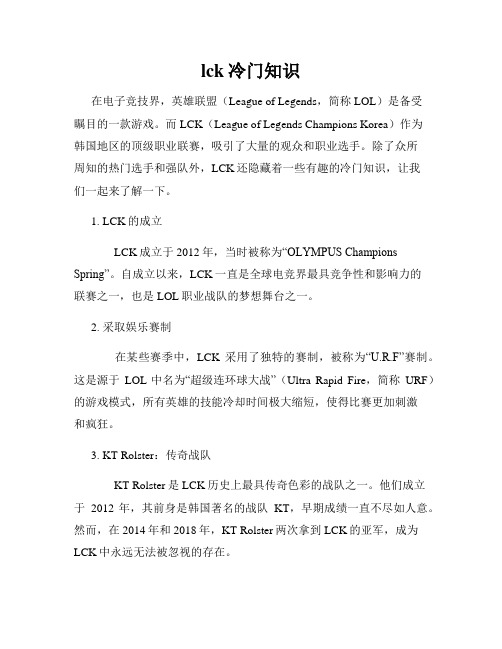 lck 冷门知识

在电子竞技界，英雄联盟（League of Legends，简称 LOL）是备受瞩目的一款游戏。而 LCK（League of Legends Champions Korea）作为韩国地区的顶级职业联赛，吸引了大量的观众和职业选手。除了众所周知的热门选手和强队外，LCK 还隐藏着一些有趣的冷门知识，让我们一起来了解一下。

1. LCK 的成立

LCK 成立于 2012 年，当时被称为“OLYMPUS Champions Spring”。自成立以来，LCK 一直是全球电竞界最具竞争性和影响力的联赛之一，也是 LOL 职业战队的梦想舞台之一。

2. 采取娱乐赛制

在某些赛季中，LCK 采用了独特的赛制，被称为“U.R.F”赛制。这是源于 LOL 中名为“超级连环球大战”（Ultra Rapid Fire，简称 URF）的游戏模式，所有英雄的技能冷却时间极大缩短，使得比赛更加刺激和疯狂。

3. KT Rolster：传奇战队

KT Rolster 是 LCK 历史上最具传奇色彩的战队之一。他们成立于 2012 年，其前身是韩国著名的战队 KT，早期成绩一直不尽如人意。然而，在 2014 年和 2018 年，KT Rolster 两次拿到 LCK 的亚军，成为 LCK 中永远无法被忽视的存在。